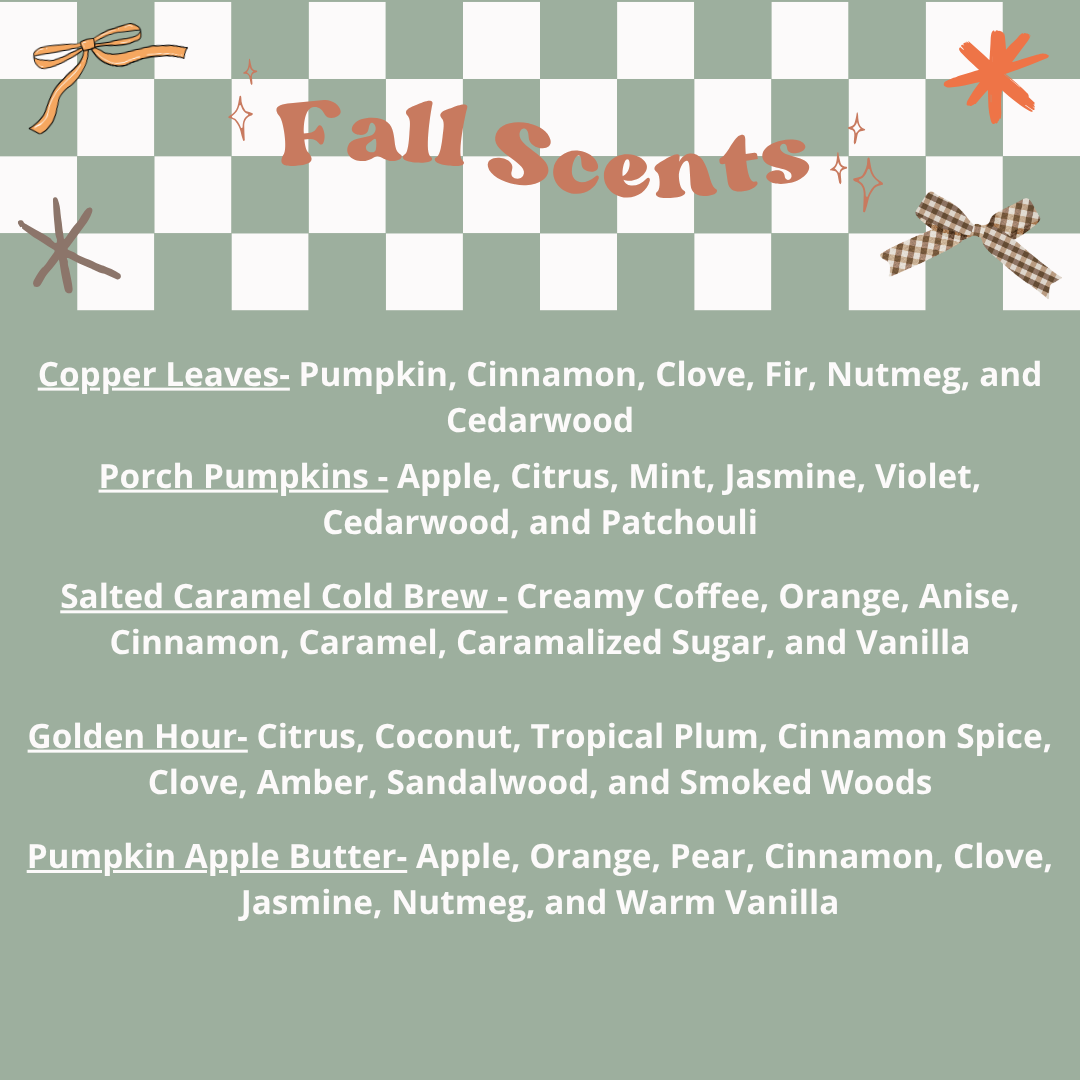 Fall Scents

Copper Leaves- Pumpkin, Cinnamon, Clove, Fir, Nutmeg, and Cedarwood

Porch Pumpkins - Apple, Citrus, Mint, Jasmine, Violet, Cedarwood, and Patchouli

Salted Caramel Cold Brew - Creamy Coffee, Orange, Anise, Cinnamon, Caramel, Caramalized Sugar, and Vanilla

Golden Hour- Citrus, Coconut, Tropical Plum, Cinnamon Spice, Clove, Amber, Sandalwood, and Smoked Woods

Pumpkin Apple Butter- Apple, Orange, Pear, Cinnamon, Clove, Jasmine, Nutmeg, and Warm Vanilla